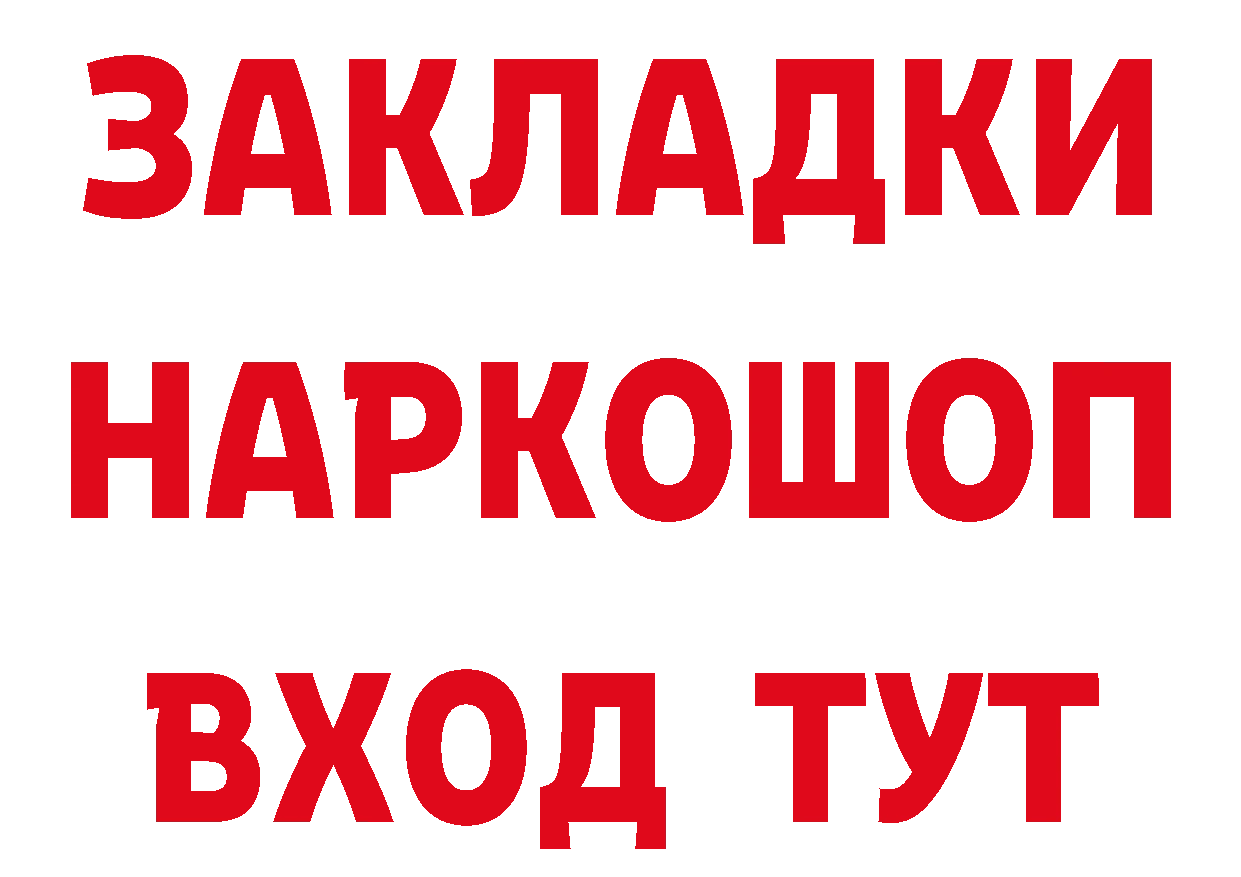 ЗАКЛАДКИ
НАРКОШОП
ВХОД ТУТ